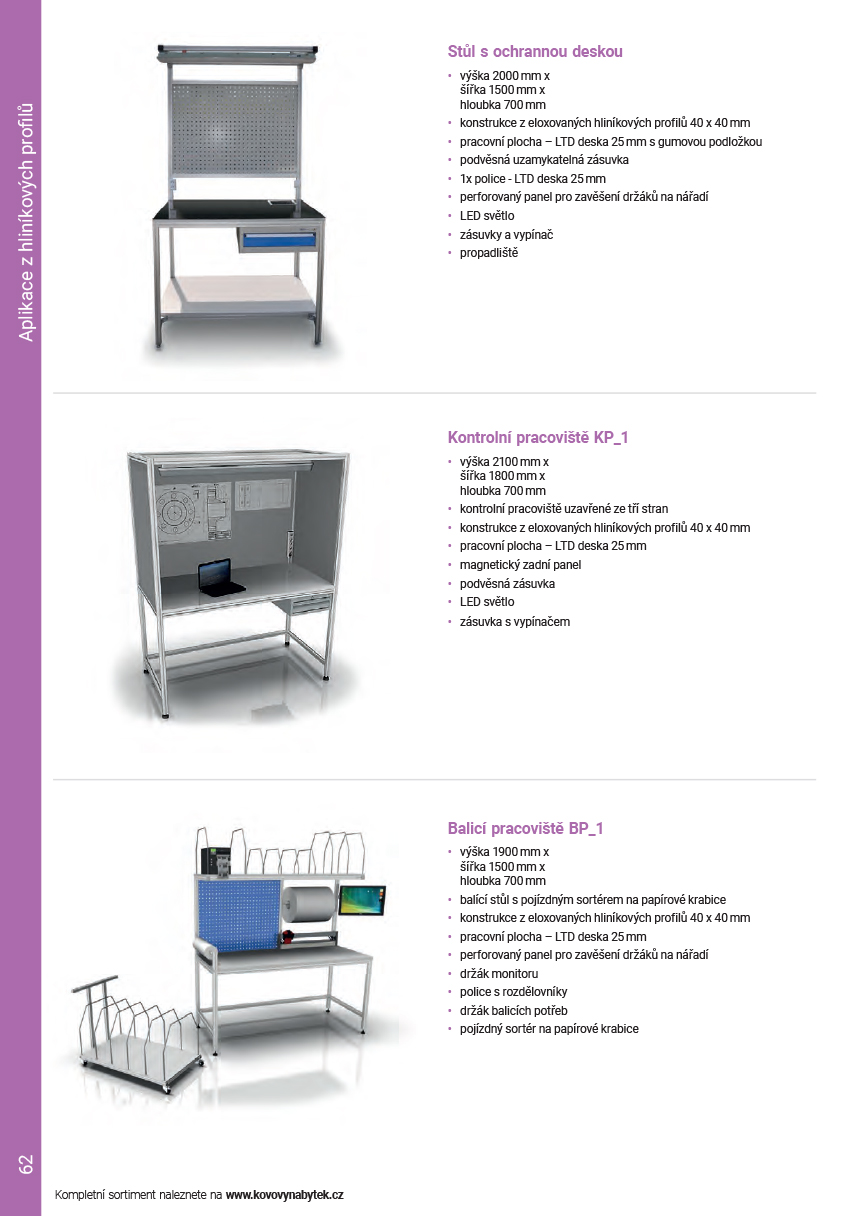 Aplikace z hliníkových profilů

Stůl s ochrannou deskou
• výška 2000 mm x šířka 1500 mm x hloubka 700 mm
• konstrukce z eloxovaných hliníkových profilů 40 x 40 mm
• pracovní plocha – LTD deska 25 mm s gumovou podložkou
• podvěsná uzamykatelná zásuvka
• 1x police - LTD deska 25 mm
• perforovaný panel pro zavěšení držáků na nářadí
• LED světlo
• zásuvky a vypínač
• propadliště

Kontrolní pracoviště KP_1
• výška 2100 mm x šířka 1800 mm x hloubka 700 mm
• kontrolní pracoviště uzavřené ze tří stran
• konstrukce z eloxovaných hliníkových profilů 40 x 40 mm
• pracovní plocha – LTD deska 25 mm
• magnetický zadní panel
• podvěsná zásuvka
• LED světlo
• zásuvka s vypínačem

Balicí pracoviště BP_1
• výška 1900 mm x šířka 1500 mm x hloubka 700 mm
• balicí stůl s pojízdným sortérem na papírové krabice
• konstrukce z eloxovaných hliníkových profilů 40 x 40 mm
• pracovní plocha – LTD deska 25 mm
• perforovaný panel pro zavěšení držáků na nářadí
• držák monitoru
• police s rozdělovníky
• držák balicích potřeb
• pojízdný sortér na papírové krabice

62

Kompletní sortiment naleznete na www.kovovynabytek.cz